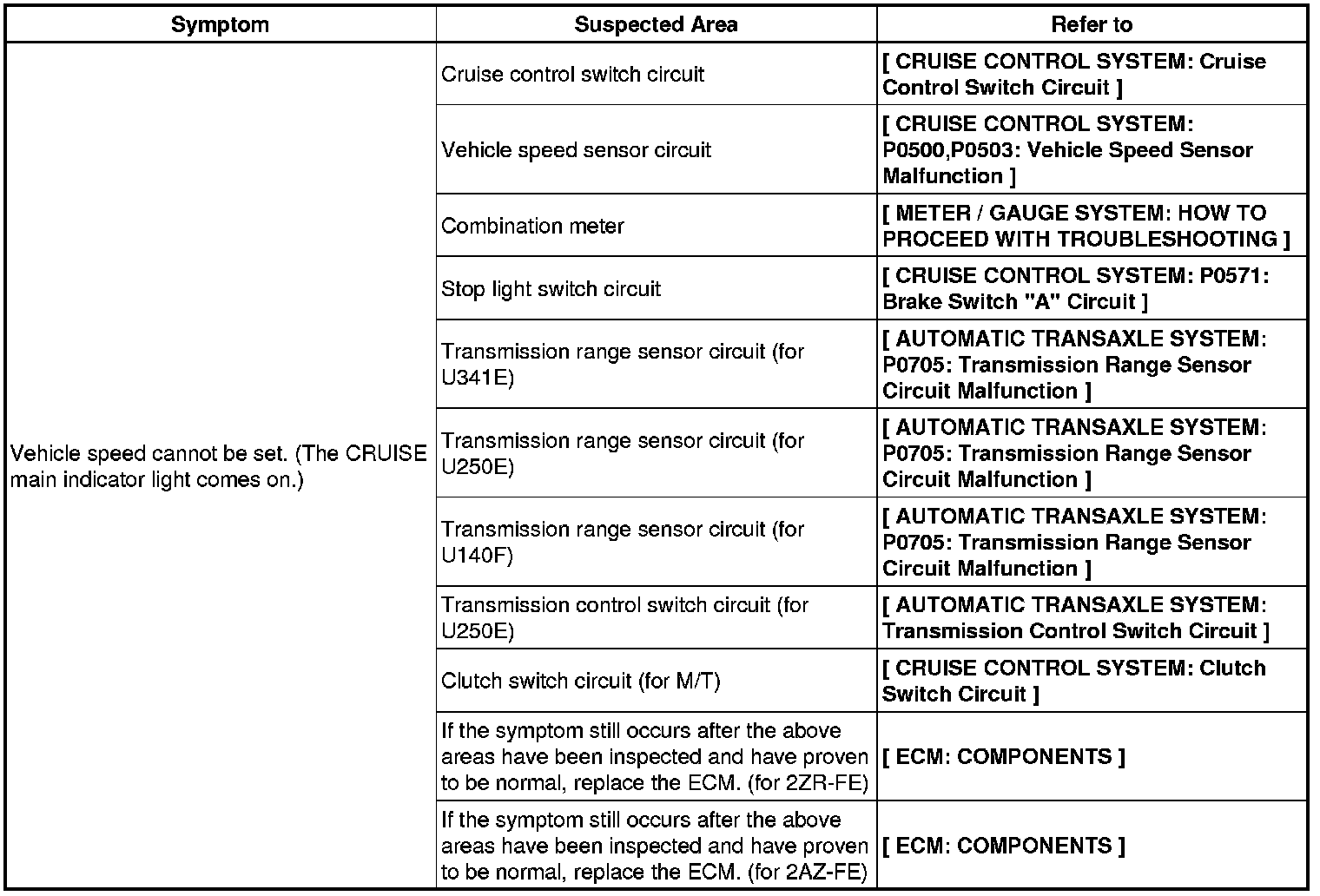 | Symptom | Suspected Area | Refer to |
|---|---|---|
| Vehicle speed cannot be set. (The CRUISE main indicator light comes on.) | Cruise control switch circuit | [ CRUISE CONTROL SYSTEM: Cruise Control Switch Circuit ] |
| | Vehicle speed sensor circuit | [ CRUISE CONTROL SYSTEM: P0500,P0503: Vehicle Speed Sensor Malfunction ] |
| | Combination meter | [ METER / GAUGE SYSTEM: HOW TO PROCEED WITH TROUBLESHOOTING ] |
| | Stop light switch circuit | [ CRUISE CONTROL SYSTEM: P0571: Brake Switch "A" Circuit ] |
| | Transmission range sensor circuit (for U341E) | [ AUTOMATIC TRANSAXLE SYSTEM: P0705: Transmission Range Sensor Circuit Malfunction ] |
| | Transmission range sensor circuit (for U250E) | [ AUTOMATIC TRANSAXLE SYSTEM: P0705: Transmission Range Sensor Circuit Malfunction ] |
| | Transmission range sensor circuit (for U140F) | [ AUTOMATIC TRANSAXLE SYSTEM: P0705: Transmission Range Sensor Circuit Malfunction ] |
| | Transmission control switch circuit (for U250E) | [ AUTOMATIC TRANSAXLE SYSTEM: Transmission Control Switch Circuit ] |
| | Clutch switch circuit (for M/T) | [ CRUISE CONTROL SYSTEM: Clutch Switch Circuit ] |
| | If the symptom still occurs after the above areas have been inspected and have proven to be normal, replace the ECM. (for 2ZR-FE) | [ ECM: COMPONENTS ] |
| | If the symptom still occurs after the above areas have been inspected and have proven to be normal, replace the ECM. (for 2AZ-FE) | [ ECM: COMPONENTS ] |